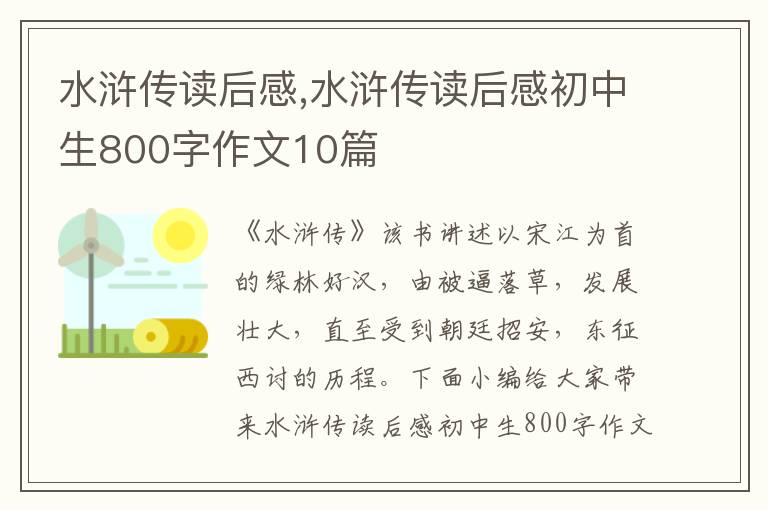 水浒传读后感,水浒传读后感初中生800字作文10篇

《水浒传》该书讲述以宋江为首的绿林好汉，由被逼落草，发展壮大，直至受到朝廷招安，东征西讨的历程。下面小编给大家带来水浒传读后感初中生800字作文